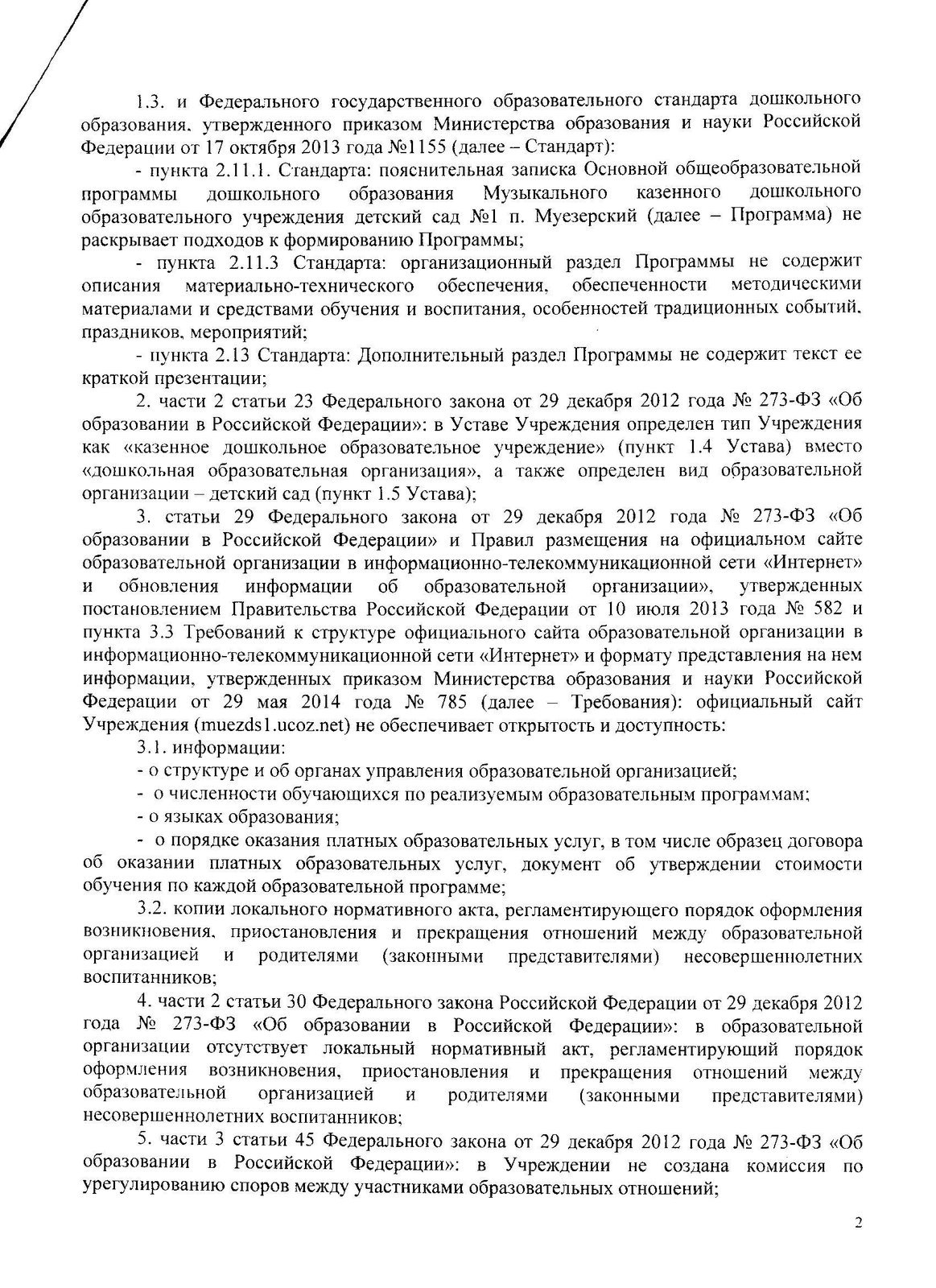 1.3. и Федерального государственного образовательного стандарта дошкольного образования, утвержденного приказом Министерства образования и науки Российской Федерации от 17 октября 2013 года №1155 (далее – Стандарт):

- пункта 2.11.1. Стандарта: пояснительная записка Основной общеобразовательной программы дошкольного образования Музыкального казенного дошкольного образовательного учреждения детский сад №1 п. Муезерский (далее – Программа) не раскрывает подходов к формированию Программы;

- пункта 2.11.3 Стандарта: организационный раздел Программы не содержит описания материально-технического обеспечения, обеспеченности методическими материалами и средствами обучения и воспитания, особенностей традиционных событий, праздников, мероприятий;

- пункта 2.13 Стандарта: Дополнительный раздел Программы не содержит текст ее краткой презентации;

2. части 2 статьи 23 Федерального закона от 29 декабря 2012 года № 273-ФЗ «Об образовании в Российской Федерации»: в Уставе Учреждения определен тип Учреждения как «казенное дошкольное образовательное учреждение» (пункт 1.4 Устава) вместо «дошкольная образовательная организация», а также определен вид образовательной организации – детский сад (пункт 1.5 Устава);

3. статьи 29 Федерального закона от 29 декабря 2012 года № 273-ФЗ «Об образовании в Российской Федерации» и Правил размещения на официальном сайте образовательной организации в информационно-телекоммуникационной сети «Интернет» и обновления информации об образовательной организации», утвержденных постановлением Правительства Российской Федерации от 10 июля 2013 года № 582 и пункта 3.3 Требований к структуре официального сайта образовательной организации в информационно-телекоммуникационной сети «Интернет» и формату представления на нем информации, утвержденных приказом Министерства образования и науки Российской Федерации от 29 мая 2014 года № 785 (далее – Требования): официальный сайт Учреждения (muezds1.ucoz.net) не обеспечивает открытость и доступность:

3.1. информации:
- о структуре и об органах управления образовательной организацией;
- о численности обучающихся по реализуемым образовательным программам;
- о языках образования;
- о порядке оказания платных образовательных услуг, в том числе образец договора об оказании платных образовательных услуг, документ об утверждении стоимости обучения по каждой образовательной программе;

3.2. копии локального нормативного акта, регламентирующего порядок оформления возникновения, приостановления и прекращения отношений между образовательной организацией и родителями (законными представителями) несовершеннолетних воспитанников;

4. части 2 статьи 30 Федерального закона Российской Федерации от 29 декабря 2012 года № 273-ФЗ «Об образовании в Российской Федерации»: в образовательной организации отсутствует локальный нормативный акт, регламентирующий порядок оформления возникновения, приостановления и прекращения отношений между образовательной организацией и родителями (законными представителями) несовершеннолетних воспитанников;

5. части 3 статьи 45 Федерального закона от 29 декабря 2012 года № 273-ФЗ «Об образовании в Российской Федерации»: в Учреждении не создана комиссия по урегулированию споров между участниками образовательных отношений;

2